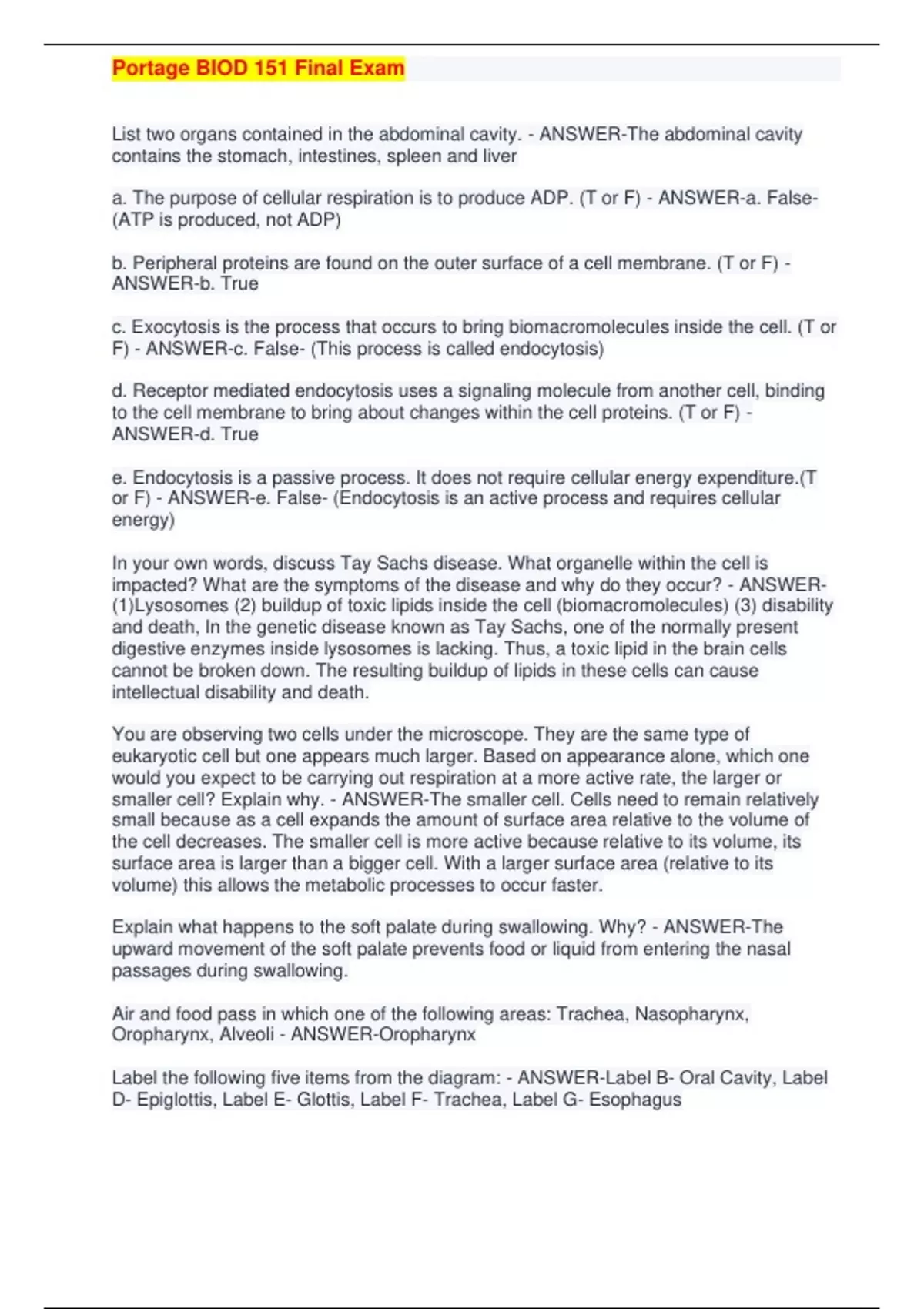 Portage BIOD 151 Final Exam

List two organs contained in the abdominal cavity. - ANSWER-The abdominal cavity contains the stomach, intestines, spleen and liver

a. The purpose of cellular respiration is to produce ADP. (T or F) - ANSWER-a. False- (ATP is produced, not ADP)

b. Peripheral proteins are found on the outer surface of a cell membrane. (T or F) - ANSWER-b. True

c. Exocytosis is the process that occurs to bring biomacromolecules inside the cell. (T or F) - ANSWER-c. False- (This process is called endocytosis)

d. Receptor mediated endocytosis uses a signaling molecule from another cell, binding to the cell membrane to bring about changes within the cell proteins. (T or F) - ANSWER-d. True

e. Endocytosis is a passive process. It does not require cellular energy expenditure.(T or F) - ANSWER-e. False- (Endocytosis is an active process and requires cellular energy)

In your own words, discuss Tay Sachs disease. What organelle within the cell is impacted? What are the symptoms of the disease and why do they occur? - ANSWER-(1)Lysosomes (2) buildup of toxic lipids inside the cell (biomacromolecules) (3) disability and death, In the genetic disease known as Tay Sachs, one of the normally present digestive enzymes inside lysosomes is lacking. Thus, a toxic lipid in the brain cells cannot be broken down. The resulting buildup of lipids in these cells can cause intellectual disability and death.

You are observing two cells under the microscope. They are the same type of eukaryotic cell but one appears much larger. Based on appearance alone, which one would you expect to be carrying out respiration at a more active rate, the larger or smaller cell? Explain why. - ANSWER-The smaller cell. Cells need to remain relatively small because as a cell expands the amount of surface area relative to the volume of the cell decreases. The smaller cell is more active because relative to its volume, its surface area is larger than a bigger cell. With a larger surface area (relative to its volume) this allows the metabolic processes to occur faster.

Explain what happens to the soft palate during swallowing. Why? - ANSWER-The upward movement of the soft palate prevents food or liquid from entering the nasal passages during swallowing.

Air and food pass in which one of the following areas: Trachea, Nasopharynx, Oropharynx, Alveoli - ANSWER-Oropharynx

Label the following five items from the diagram: - ANSWER-Label B- Oral Cavity, Label D- Epiglottis, Label E- Glottis, Label F- Trachea, Label G- Esophagus